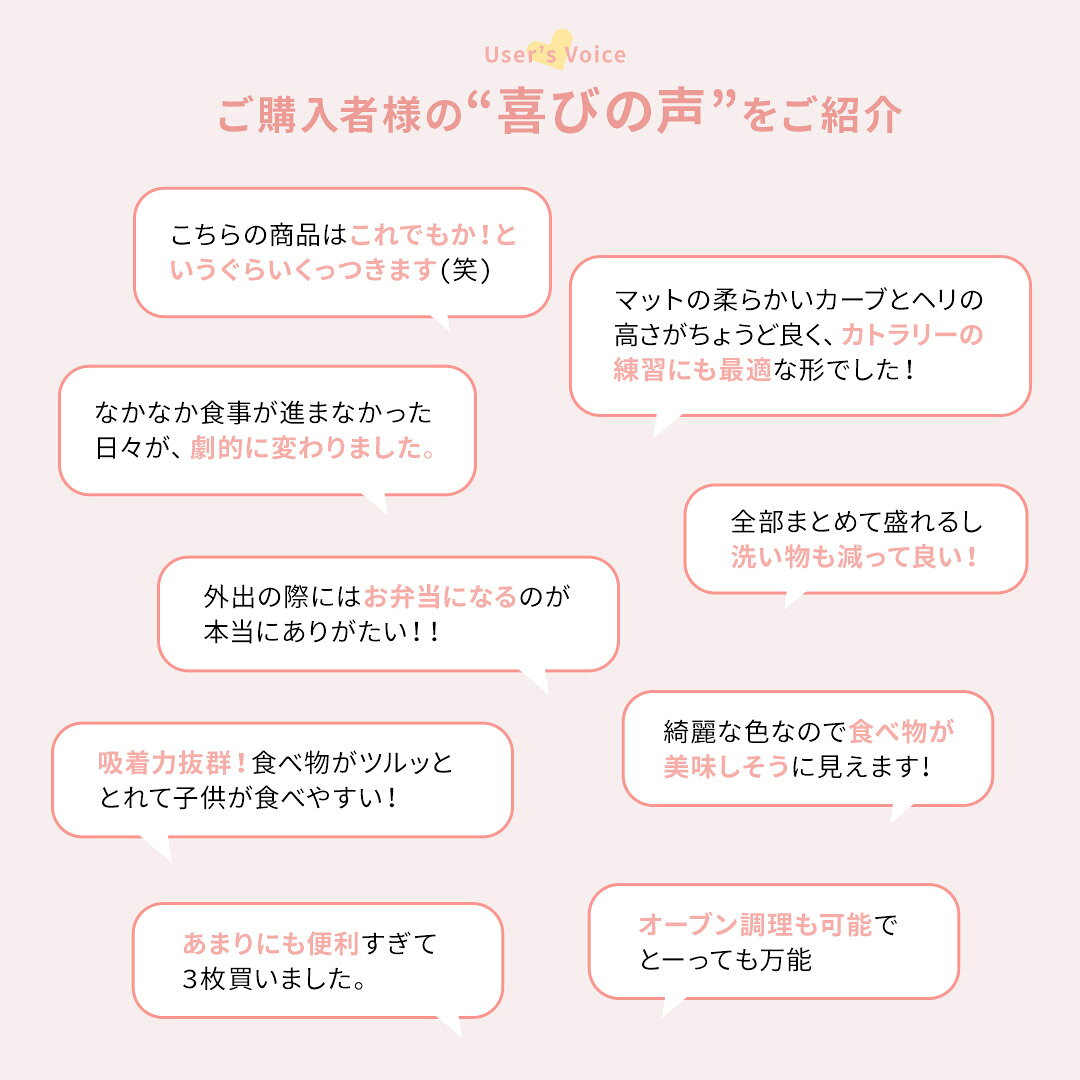 User's Voice

ご購入者様の“喜びの声”をご紹介

こちらの商品はこれでもか!というぐらいくっつきます(笑)

マットの柔らかいカーブとヘリの高さがちょうど良く、カトラリーの練習にも最適な形でした!

なかなか食事が進まなかった日々が、劇的に変わりました。

全部まとめて盛れるし洗い物も減って良い!

外出の際にはお弁当になるのが本当にありがたい!!

綺麗な色なので食べ物が美味しそうに見えます!

吸着力抜群!食べ物がツルッととれて子供が食べやすい!

あまりにも便利すぎて3枚買いました。

オーブン調理も可能でとーっても万能